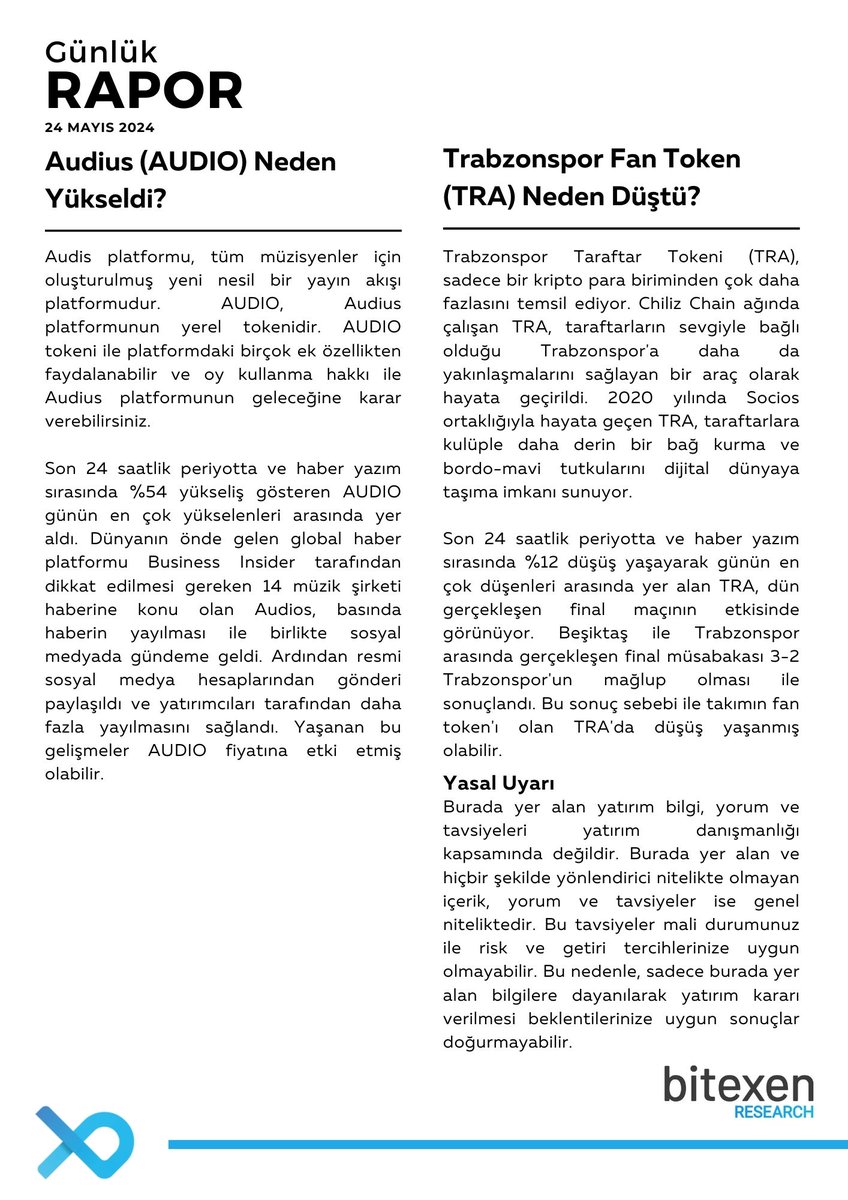 Günlük
RAPOR
24 MAYIS 2024

Audius (AUDIO) Neden Yükseldi?

Audis platformu, tüm müzisyenler için oluşturulmuş yeni nesil bir yayın akışı platformudur. AUDIO, Audius platformunun yerel tokenidir. AUDIO tokeni ile platformdaki birçok ek özellikten faydalanabilir ve oy kullanma hakkı ile Audius platformunun geleceğine karar verebilirsiniz.

Son 24 saatlik periyotta ve haber yazım sırasında %54 yükseliş gösteren AUDIO günün en çok yükselenleri arasında yer aldı. Dünyanın önde gelen global haber platformu Business Insider tarafından dikkat edilmesi gereken 14 müzik şirketi haberine konu olan Audios, basında haberin yayılması ile birlikte sosyal medyada gündeme geldi. Ardından resmi sosyal medya hesaplarından gönderi paylaşıldı ve yatırımcıları tarafından daha fazla yayılmasını sağlandı. Yaşanan bu gelişmeler AUDIO fiyatına etki etmiş olabilir.

Trabzonspor Fan Token (TRA) Neden Düştü?

Trabzonspor Taraftar Tokeni (TRA), sadece bir kripto para biriminden çok daha fazlasını temsil ediyor. Chiliz Chain ağında çalışan TRA, taraftarların sevgiyle bağlı olduğu Trabzonspor'a daha da yakınlaşmalarını sağlayan bir araç olarak hayata geçirildi. 2020 yılında Socios ortaklığıyla hayata geçen TRA, taraftarlara kulüple daha derin bir bağ kurma ve bordo-mavi tutkularını dijital dünyaya taşıma imkanı sunuyor.

Son 24 saatlik periyotta ve haber yazım sırasında %12 düşüş yaşayarak günün en çok düşenleri arasında yer alan TRA, dün gerçekleşen final maçının etkisinde görünüyor. Beşiktaş ile Trabzonspor arasında gerçekleşen final müsabakası 3-2 Trabzonspor'un mağlup olması ile sonuçlandı. Bu sonuç sebebi ile takımın fan token'ı olan TRA'da düşüş yaşanmış olabilir.

Yasal Uyarı
Burada yer alan yatırım bilgi, yorum ve tavsiyeleri yatırım danışmanlığı kapsamında değildir. Burada yer alan ve hiçbir şekilde yönlendirici nitelikte olmayan içerik, yorum ve tavsiyeler ise genel niteliktedir. Bu tavsiyeler mali durumunuz ile risk ve getiri tercihlerinize uygun olmayabilir. Bu nedenle, sadece burada yer alan bilgilere dayanılarak yatırım kararı verilmesi beklentilerinize uygun sonuçlar doğurmayabilir.

bitexen
RESEARCH